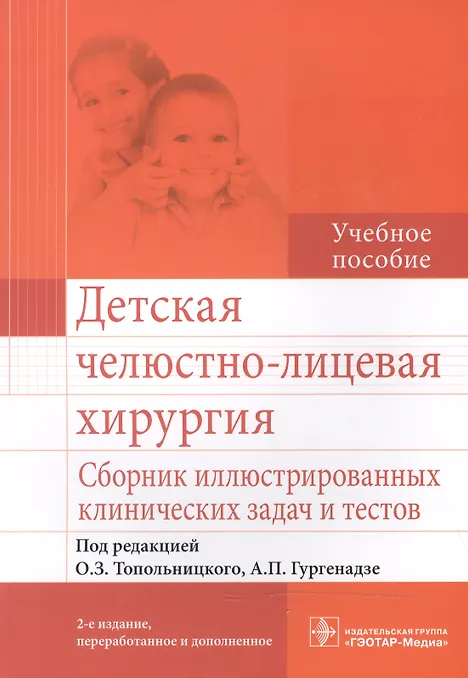 Учебное пособие

Детская челюстно-лицевая хирургия

Сборник иллюстрированных клинических задач и тестов

Под редакцией
О.З. Топольницкого, А.П. Гургенадзе

2-е издание, переработанное и дополненное

ИЗДАТЕЛЬСКАЯ ГРУППА
«ГЭОТАР-Медиа»